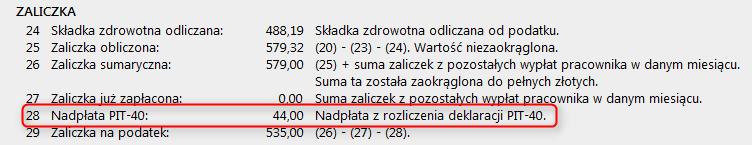 ZALICZKA

| | | | |
|---|---|---|---|
| 24 | Składka zdrowotna odliczana: | 488,19 | Składka zdrowotna odliczana od podatku. |
| 25 | Zaliczka obliczona: | 579,32 | (20) - (23) - (24). Wartość niezaokrąglona. |
| 26 | Zaliczka sumaryczna: | 579,00 | (25) + suma zaliczek z pozostałych wypłat pracownika w danym miesiącu. Suma ta została zaokrąglona do pełnych złotych. |
| 27 | Zaliczka już zapłacona: | 0,00 | Suma zaliczek z pozostałych wypłat pracownika w danym miesiącu. |
| 28 | Nadpłata PIT-40: | 44,00 | Nadpłata z rozliczenia deklaracji PIT-40. |
| 29 | Zaliczka na podatek: | 535,00 | (26) - (27) - (28). |